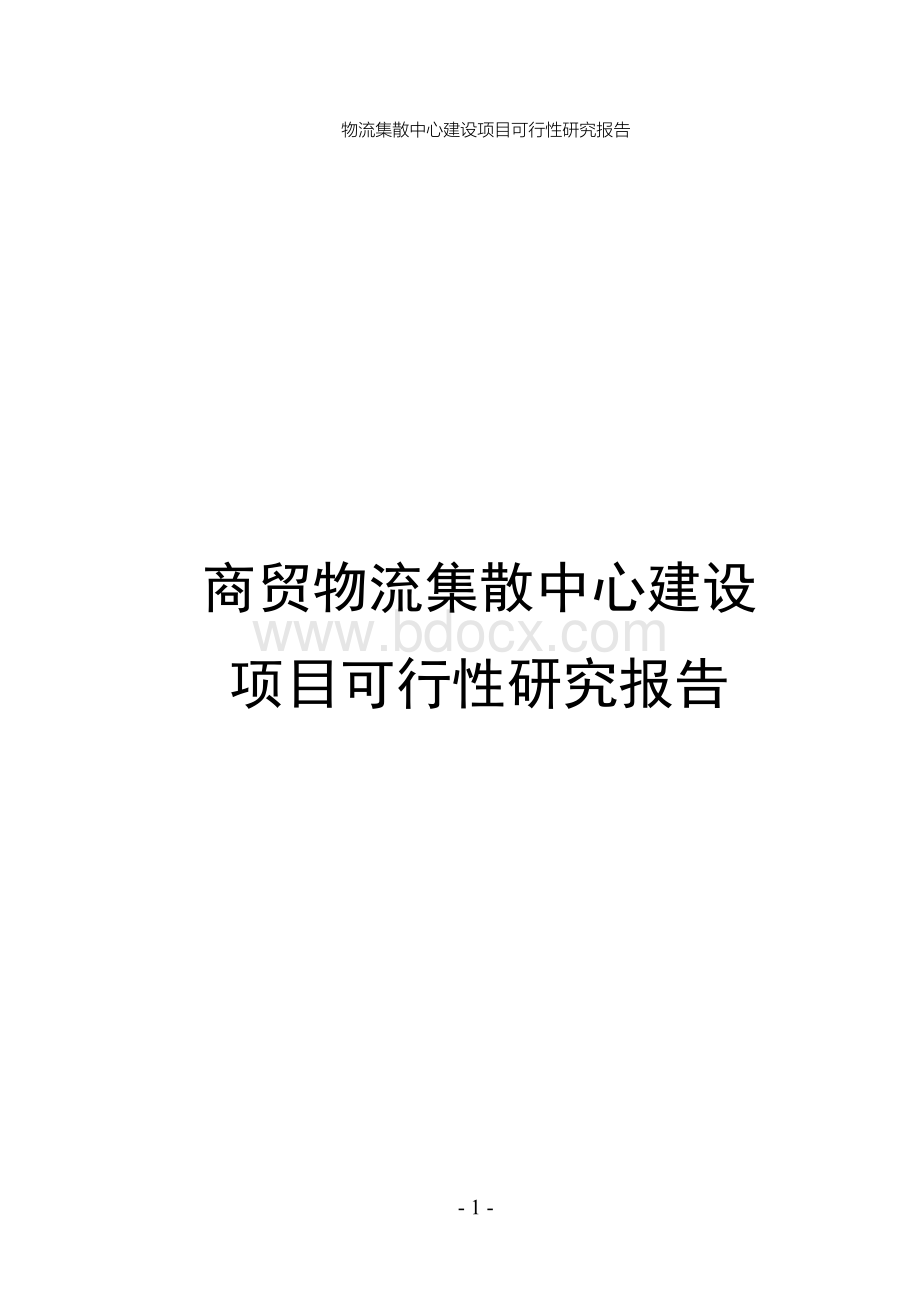 物流集散中心建设项目可行性研究报告

商贸物流集散中心建设
www.bdocx.com
项目可行性研究报告

- 1 -